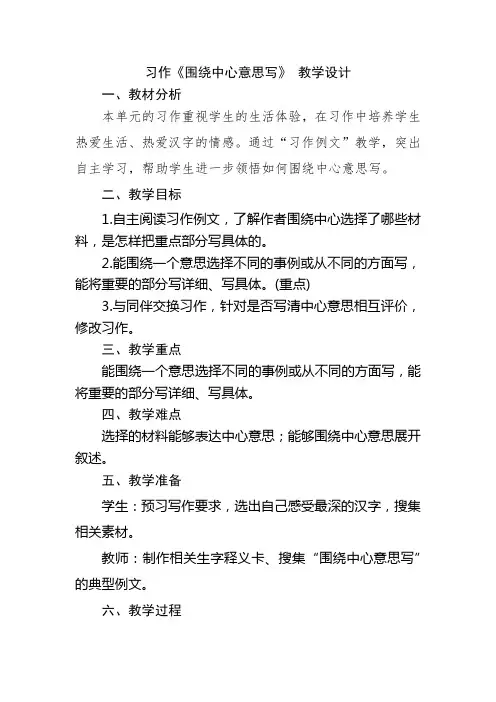 习作《围绕中心意思写》 教学设计

一、教材分析

本单元的习作重视学生的生活体验，在习作中培养学生热爱生活、热爱汉字的情感。通过“习作例文”教学，突出自主学习，帮助学生进一步领悟如何围绕中心意思写。

二、教学目标

1.自主阅读习作例文，了解作者围绕中心选择了哪些材料，是怎样把重点部分写具体的。

2.能围绕一个意思选择不同的事例或从不同的方面写，能将重要的部分写详细、写具体。(重点)

3.与同伴交换习作，针对是否写清中心意思相互评价，修改习作。

三、教学重点

能围绕一个意思选择不同的事例或从不同的方面写，能将重要的部分写详细、写具体。

四、教学难点

选择的材料能够表达中心意思；能够围绕中心意思展开叙述。

五、教学准备

学生：预习写作要求，选出自己感受最深的汉字，搜集相关素材。

教师：制作相关生字释义卡、搜集“围绕中心意思写”的典型例文。

六、教学过程